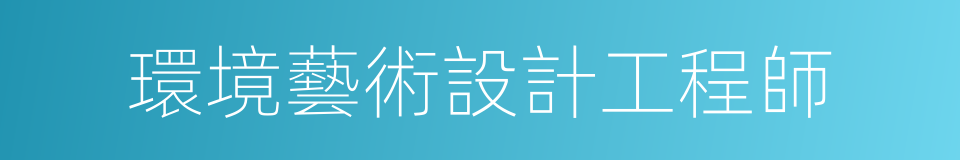 環境藝術設計工程師